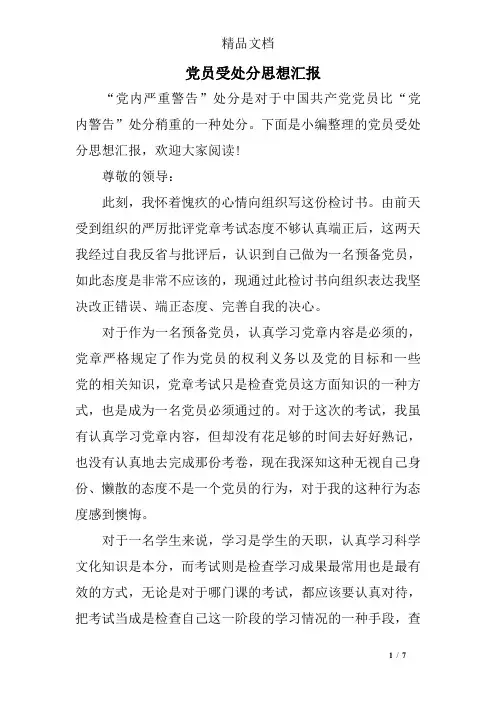 精品文档

党员受处分思想汇报

“党内严重警告”处分是对于中国共产党党员比“党内警告”处分稍重的一种处分。下面是小编整理的党员受处分思想汇报，欢迎大家阅读!

尊敬的领导:

此刻，我怀着愧疚的心情向组织写这份检讨书。由前天受到组织的严厉批评党章考试态度不够认真端正后，这两天我经过自我反省与批评后，认识到自己做为一名预备党员，如此态度是非常不应该的，现通过此检讨书向组织表达我坚决改正错误、端正态度、完善自我的决心。

对于作为一名预备党员，认真学习党章内容是必须的，党章严格规定了作为党员的权利义务以及党的目标和一些党的相关知识，党章考试只是检查党员这方面知识的一种方式，也是成为一名党员必须通过的。对于这次的考试，我虽有认真学习党章内容，但却没有花足够的时间去好好熟记，也没有认真地去完成那份考卷，现在我深知这种无视自己身份、懒散的态度不是一个党员的行为，对于我的这种行为态度感到懊悔。

对于一名学生来说，学习是学生的天职，认真学习科学文化知识是本分，而考试则是检查学习成果最常用也是最有效的方式，无论是对于哪门课的考试，都应该要认真对待，把考试当成是检查自己这一阶段的学习情况的一种手段，查

1 / 7